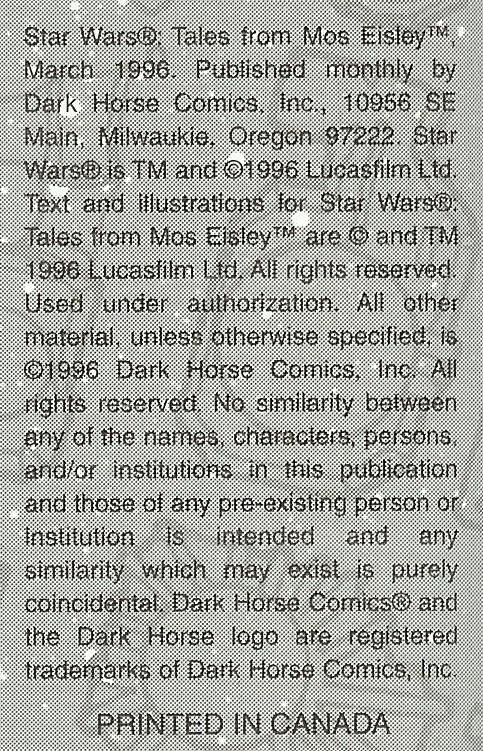 Star Wars®: Tales from Mos Eisley™, March 1996. Published monthly by Dark Horse Comics, Inc., 10956 SE Main, Milwaukie, Oregon 97222. Star Wars® is TM and ©1996 Lucasfilm Ltd. Text and illustrations for Star Wars®: Tales from Mos Eisley™ are © and TM 1996 Lucasfilm Ltd. All rights reserved. Used under authorization. All other material, unless otherwise specified, is ©1996 Dark Horse Comics, Inc. All rights reserved. No similarity between any of the names, characters, persons, and/or institutions in this publication and those of any pre-existing person or institution is intended and any similarity which may exist is purely coincidental. Dark Horse Comics® and the Dark Horse logo are registered trademarks of Dark Horse Comics, Inc.

PRINTED IN CANADA